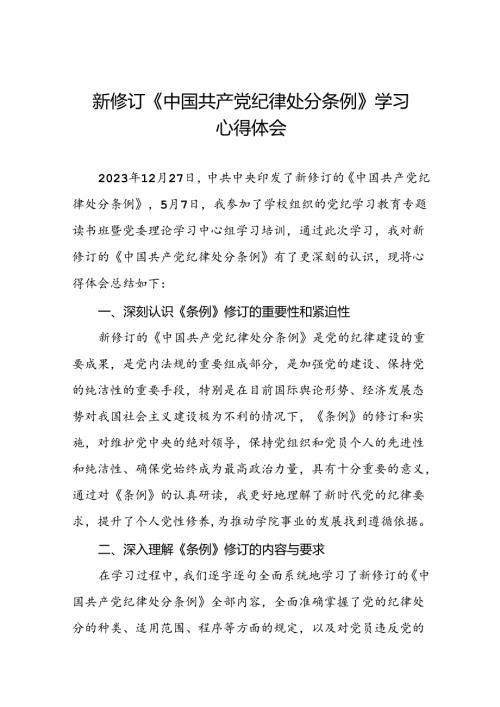 新修订《中国共产党纪律处分条例》学习心得体会

2023年12月27日，中共中央印发了新修订的《中国共产党纪律处分条例》，5月7日，我参加了学校组织的党纪学习教育专题读书班暨党委理论学习中心组学习培训，通过此次学习，我对新修订的《中国共产党纪律处分条例》有了更深刻的认识，现将心得体会总结如下：

一、深刻认识《条例》修订的重要性和紧迫性

新修订的《中国共产党纪律处分条例》是党的纪律建设的重要成果，是党内法规的重要组成部分，是加强党的建设、保持党的纯洁性的重要手段，特别是在目前国际舆论形势、经济发展态势对我国社会主义建设极为不利的情况下，《条例》的修订和实施，对维护党中央的绝对领导，保持党组织和党员个人的先进性和纯洁性、确保党始终成为最高政治力量，具有十分重要的意义，通过对《条例》的认真研读，我更好地理解了新时代党的纪律要求，提升了个人党性修养，为推动学院事业的发展找到遵循依据。

二、深入理解《条例》修订的内容与要求

在学习过程中，我们逐字逐句全面系统地学习了新修订的《中国共产党纪律处分条例》全部内容，全面准确掌握了党的纪律处分的种类、适用范围、程序等方面的规定，以及对党员违反党的